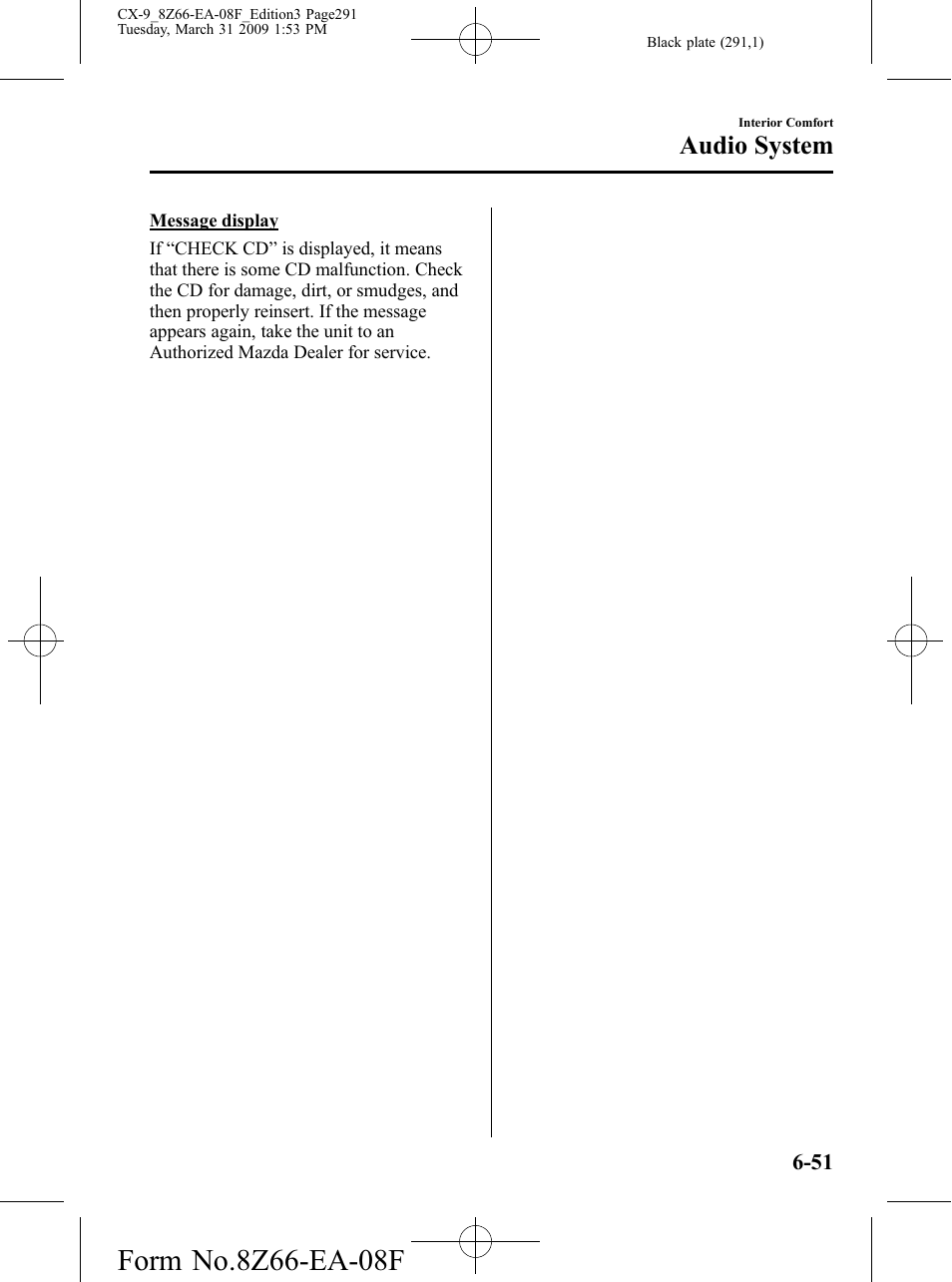 CX-9_8Z66-EA-08F_Edition3 Page291
Tuesday, March 31 2009 1:53 PM

Black plate (291,1)

Interior Comfort
Audio System

Message display

If “CHECK CD” is displayed, it means that there is some CD malfunction. Check the CD for damage, dirt, or smudges, and then properly reinsert. If the message appears again, take the unit to an Authorized Mazda Dealer for service.

6-51

Form No.8Z66-EA-08F